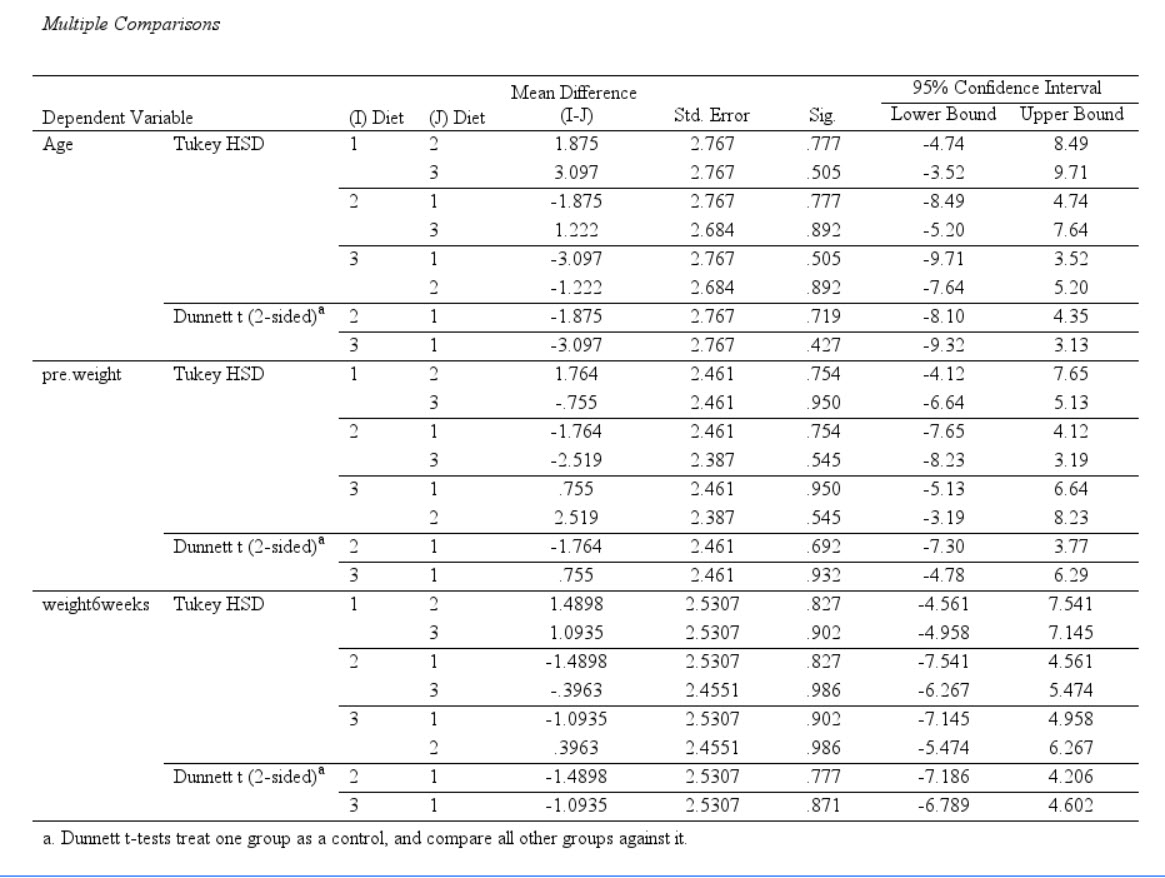 Multiple Comparisons

| Dependent Variable | | (I) Diet | (J) Diet | Mean Difference (I-J) | Std. Error | Sig. | 95% Confidence Interval Lower Bound | 95% Confidence Interval Upper Bound |
|---|---|---|---|---|---|---|---|---|
| Age | Tukey HSD | 1 | 2 | 1.875 | 2.767 | .777 | -4.74 | 8.49 |
| | | | 3 | 3.097 | 2.767 | .505 | -3.52 | 9.71 |
| | | 2 | 1 | -1.875 | 2.767 | .777 | -8.49 | 4.74 |
| | | | 3 | 1.222 | 2.684 | .892 | -5.20 | 7.64 |
| | | 3 | 1 | -3.097 | 2.767 | .505 | -9.71 | 3.52 |
| | | | 2 | -1.222 | 2.684 | .892 | -7.64 | 5.20 |
| | Dunnett t (2-sided)$^a$ | 2 | 1 | -1.875 | 2.767 | .719 | -8.10 | 4.35 |
| | | 3 | 1 | -3.097 | 2.767 | .427 | -9.32 | 3.13 |
| pre.weight | Tukey HSD | 1 | 2 | 1.764 | 2.461 | .754 | -4.12 | 7.65 |
| | | | 3 | -.755 | 2.461 | .950 | -6.64 | 5.13 |
| | | 2 | 1 | -1.764 | 2.461 | .754 | -7.65 | 4.12 |
| | | | 3 | -2.519 | 2.387 | .545 | -8.23 | 3.19 |
| | | 3 | 1 | .755 | 2.461 | .950 | -5.13 | 6.64 |
| | | | 2 | 2.519 | 2.387 | .545 | -3.19 | 8.23 |
| | Dunnett t (2-sided)$^a$ | 2 | 1 | -1.764 | 2.461 | .692 | -7.30 | 3.77 |
| | | 3 | 1 | .755 | 2.461 | .932 | -4.78 | 6.29 |
| weight6weeks | Tukey HSD | 1 | 2 | 1.4898 | 2.5307 | .827 | -4.561 | 7.541 |
| | | | 3 | 1.0935 | 2.5307 | .902 | -4.958 | 7.145 |
| | | 2 | 1 | -1.4898 | 2.5307 | .827 | -7.541 | 4.561 |
| | | | 3 | -.3963 | 2.4551 | .986 | -6.267 | 5.474 |
| | | 3 | 1 | -1.0935 | 2.5307 | .902 | -7.145 | 4.958 |
| | | | 2 | .3963 | 2.4551 | .986 | -5.474 | 6.267 |
| | Dunnett t (2-sided)$^a$ | 2 | 1 | -1.4898 | 2.5307 | .777 | -7.186 | 4.206 |
| | | 3 | 1 | -1.0935 | 2.5307 | .871 | -6.789 | 4.602 |

a. Dunnett t-tests treat one group as a control, and compare all other groups against it.